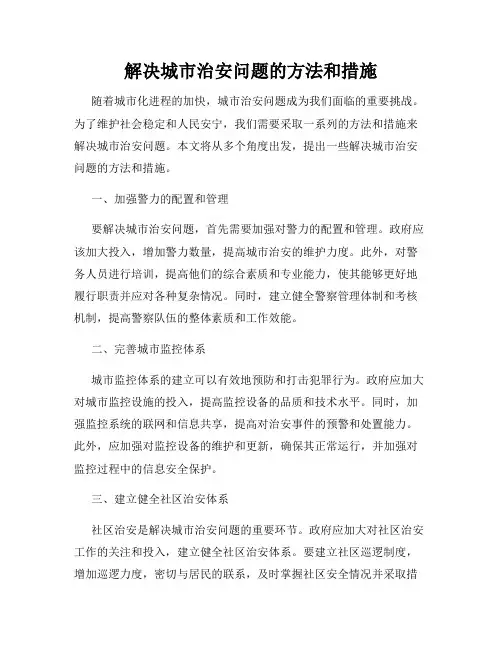 解决城市治安问题的方法和措施

随着城市化进程的加快，城市治安问题成为我们面临的重要挑战。为了维护社会稳定和人民安宁，我们需要采取一系列的方法和措施来解决城市治安问题。本文将从多个角度出发，提出一些解决城市治安问题的方法和措施。

一、加强警力的配置和管理

要解决城市治安问题，首先需要加强对警力的配置和管理。政府应该加大投入，增加警力数量，提高城市治安的维护力度。此外，对警务人员进行培训，提高他们的综合素质和专业能力，使其能够更好地履行职责并应对各种复杂情况。同时，建立健全警察管理体制和考核机制，提高警察队伍的整体素质和工作效能。

二、完善城市监控体系

城市监控体系的建立可以有效地预防和打击犯罪行为。政府应加大对城市监控设施的投入，提高监控设备的品质和技术水平。同时，加强监控系统的联网和信息共享，提高对治安事件的预警和处置能力。此外，应加强对监控设备的维护和更新，确保其正常运行，并加强对监控过程中的信息安全保护。

三、建立健全社区治安体系

社区治安是解决城市治安问题的重要环节。政府应加大对社区治安工作的关注和投入，建立健全社区治安体系。要建立社区巡逻制度，增加巡逻力度，密切与居民的联系，及时掌握社区安全情况并采取措